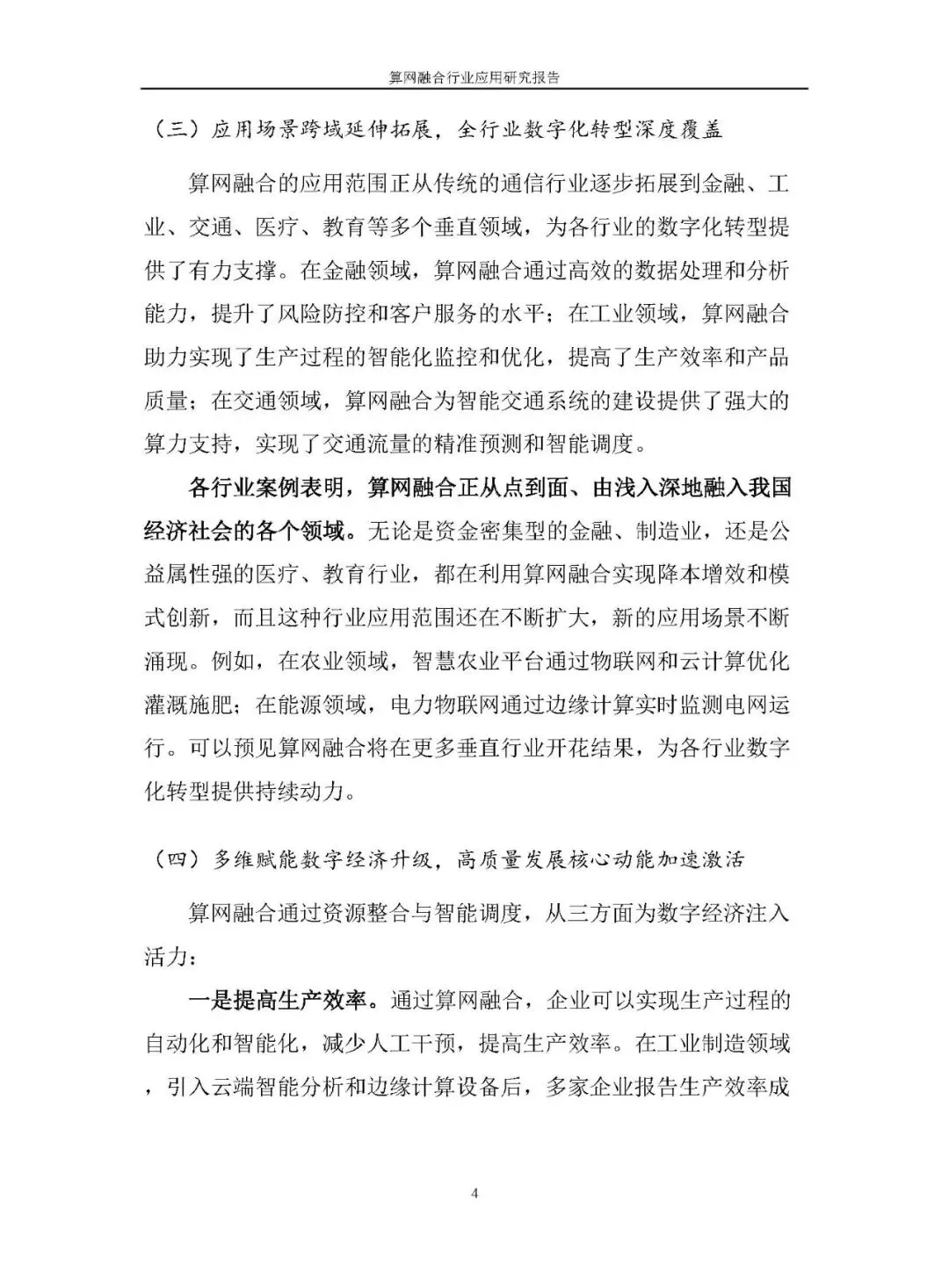 算网融合行业应用研究报告

（三）应用场景跨域延伸拓展，全行业数字化转型深度覆盖

算网融合的应用范围正从传统的通信行业逐步拓展到金融、工业、交通、医疗、教育等多个垂直领域，为各行业的数字化转型提供了有力支撑。在金融领域，算网融合通过高效的数据处理和分析能力，提升了风险防控和客户服务的水平；在工业领域，算网融合助力实现了生产过程的智能化监控和优化，提高了生产效率和产品质量；在交通领域，算网融合为智能交通系统的建设提供了强大的算力支持，实现了交通流量的精准预测和智能调度。

各行业案例表明，算网融合正从点到面、由浅入深地融入我国经济社会的各个领域。无论是资金密集型的金融、制造业，还是公益属性强的医疗、教育行业，都在利用算网融合实现降本增效和模式创新，而且这种行业应用范围还在不断扩大，新的应用场景不断涌现。例如，在农业领域，智慧农业平台通过物联网和云计算优化灌溉施肥；在能源领域，电力物联网通过边缘计算实时监测电网运行。可以预见算网融合将在更多垂直行业开花结果，为各行业数字化转型提供持续动力。

（四）多维赋能数字经济升级，高质量发展核心动能加速激活

算网融合通过资源整合与智能调度，从三方面为数字经济注入活力：

一是提高生产效率。通过算网融合，企业可以实现生产过程的自动化和智能化，减少人工干预，提高生产效率。在工业制造领域，引入云端智能分析和边缘计算设备后，多家企业报告生产效率成

4